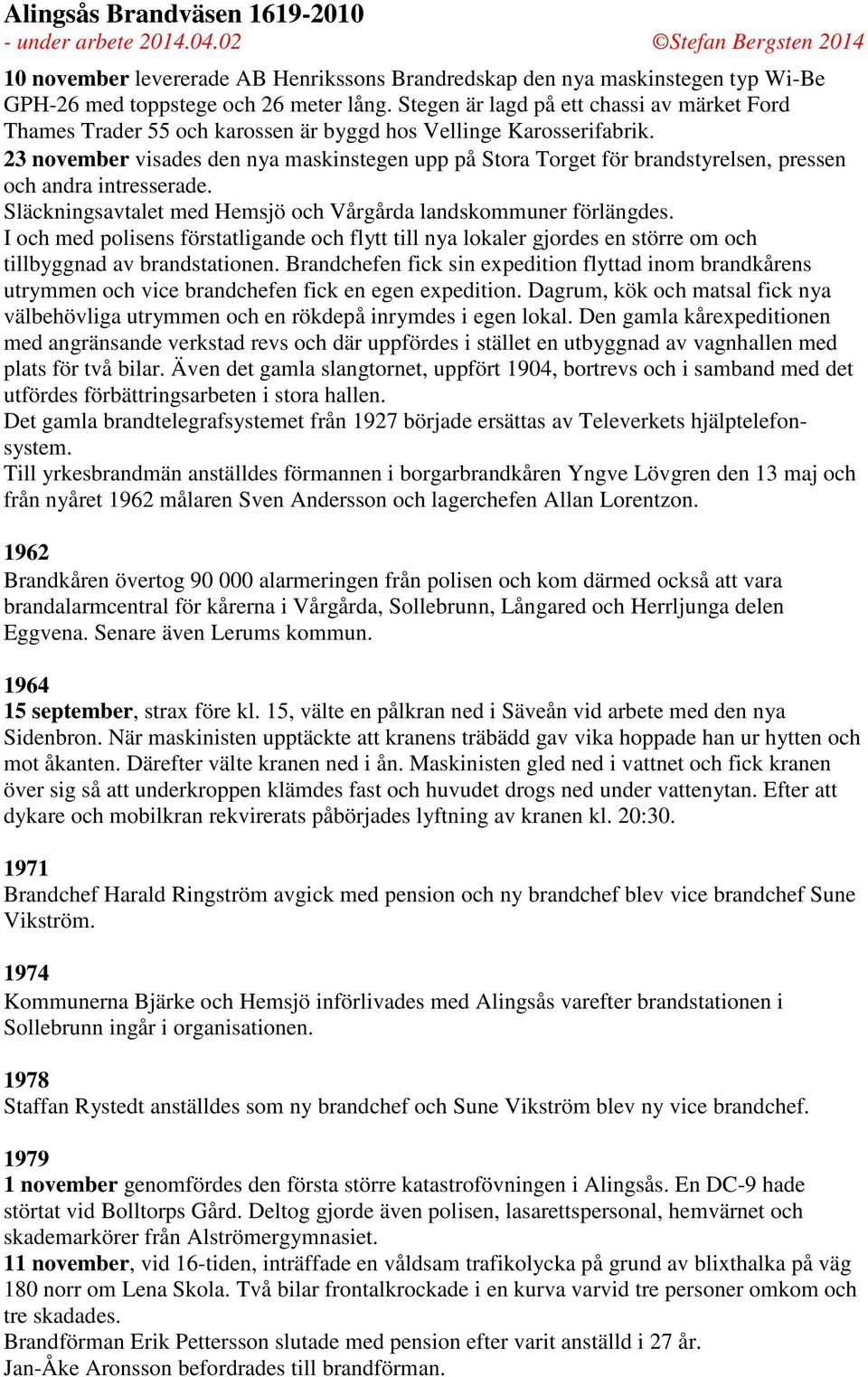 Alingsås Brandväsen 1619-2010
- under arbete 2014.04.02 ©Stefan Bergsten 2014

10 november levererade AB Henrikssons Brandredskap den nya maskinstegen typ Wi-Be GPH-26 med toppstege och 26 meter lång. Stegen är lagd på ett chassi av märket Ford Thames Trader 55 och karossen är byggd hos Vellinge Karosserifabrik.
23 november visades den nya maskinstegen upp på Stora Torget för brandstyrelsen, pressen och andra intresserade.
Släckningsavtalet med Hemsjö och Vårgårda landskommuner förlängdes.
I och med polisens förstatligande och flytt till nya lokaler gjordes en större om och tillbyggnad av brandstationen. Brandchefen fick sin expedition flyttad inom brandkårens utrymmen och vice brandchefen fick en egen expedition. Dagrum, kök och matsal fick nya välbehövliga utrymmen och en rökdepå inrymdes i egen lokal. Den gamla kårexpeditionen med angränsande verkstad revs och där uppfördes i stället en utbyggnad av vagnhallen med plats för två bilar. Även det gamla slangtornet, uppfört 1904, bortrevs och i samband med det utfördes förbättringsarbeten i stora hallen.
Det gamla brandtelegrafsystemet från 1927 började ersättas av Televerkets hjälptelefonsystem.
Till yrkesbrandmän anställdes förmannen i borgarbrandkåren Yngve Lövgren den 13 maj och från nyåret 1962 målaren Sven Andersson och lagerchefen Allan Lorentzon.

1962
Brandkåren övertog 90 000 alarmeringen från polisen och kom därmed också att vara brandalarmcentral för kårerna i Vårgårda, Sollebrunn, Långared och Herrljunga delen Eggvena. Senare även Lerums kommun.

1964
15 september, strax före kl. 15, välte en pålkran ned i Säveån vid arbete med den nya Sidenbron. När maskinisten upptäckte att kranens träbädd gav vika hoppade han ur hytten och mot åkanten. Därefter välte kranen ned i ån. Maskinisten gled ned i vattnet och fick kranen över sig så att underkroppen klämdes fast och huvudet drogs ned under vattenytan. Efter att dykare och mobilkran rekvirerats påbörjades lyftning av kranen kl. 20:30.

1971
Brandchef Harald Ringström avgick med pension och ny brandchef blev vice brandchef Sune Vikström.

1974
Kommunerna Bjärke och Hemsjö införlivades med Alingsås varefter brandstationen i Sollebrunn ingår i organisationen.

1978
Staffan Rystedt anställdes som ny brandchef och Sune Vikström blev ny vice brandchef.

1979
1 november genomfördes den första större katastrofövningen i Alingsås. En DC-9 hade störtat vid Bolltorps Gård. Deltog gjorde även polisen, lasarettspersonal, hemvärnet och skademarkörer från Alströmergymnasiet.
11 november, vid 16-tiden, inträffade en våldsam trafikolycka på grund av blixthalka på väg 180 norr om Lena Skola. Två bilar frontalkrockade i en kurva varvid tre personer omkom och tre skadades.
Brandförman Erik Pettersson slutade med pension efter varit anställd i 27 år.
Jan-Åke Aronsson befordrades till brandförman.